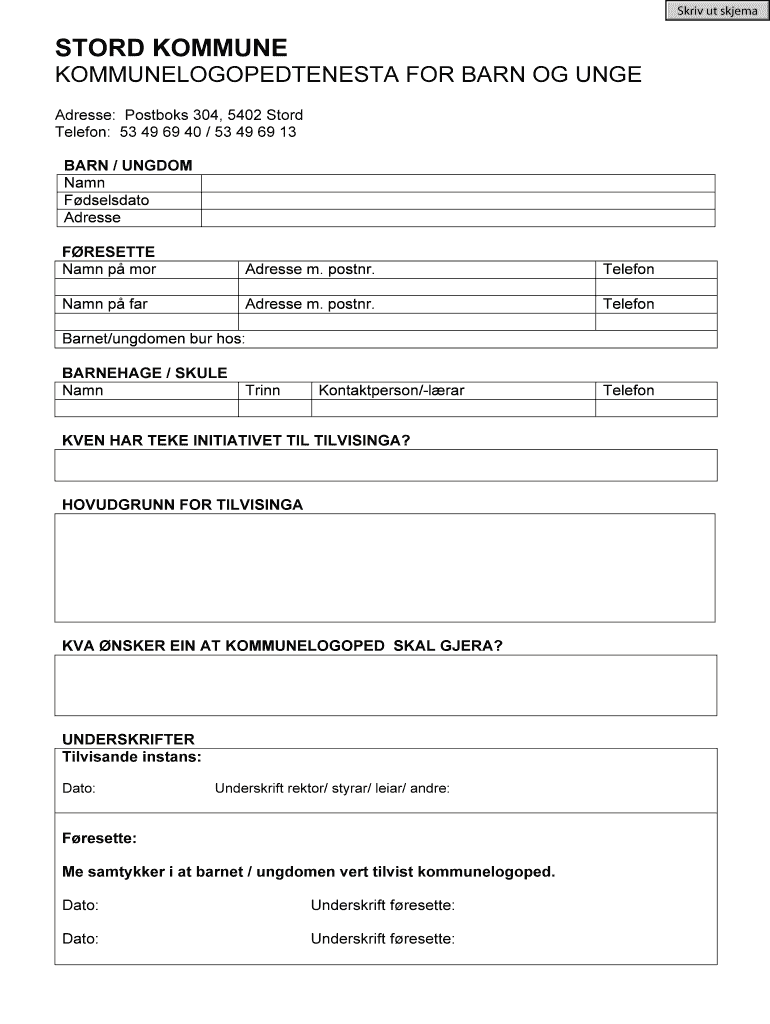 Skriv ut skjema

STORD KOMMUNE
KOMMUNELOGOPEDTENESTA FOR BARN OG UNGE

Adresse: Postboks 304, 5402 Stord
Telefon: 53 49 69 40 / 53 49 69 13

BARN / UNGDOM

| Namn | |
|---|---|
| Fødselsdato | |
| Adresse | |

FØRESETTE

| Namn på mor | Adresse m. postnr. | Telefon |
|---|---|---|
| | | |
| Namn på far | Adresse m. postnr. | Telefon |
| | | |
| Barnet/ungdomen bur hos: | | |

BARNEHAGE / SKULE

| Namn | Trinn | Kontaktperson/-lærar | Telefon |
|---|---|---|---|
| | | | |

KVEN HAR TEKE INITIATIVET TIL TILVISINGA?

HOVUDGRUNN FOR TILVISINGA

KVA ØNSKER EIN AT KOMMUNELOGOPED SKAL GJERA?

UNDERSKRIFTER
Tilvisande instans:

Dato: Underskrift rektor/ styrar/ leiar/ andre:

Føresette:

Me samtykker i at barnet / ungdomen vert tilvist kommunelogoped.

Dato: Underskrift føresette:

Dato: Underskrift føresette: